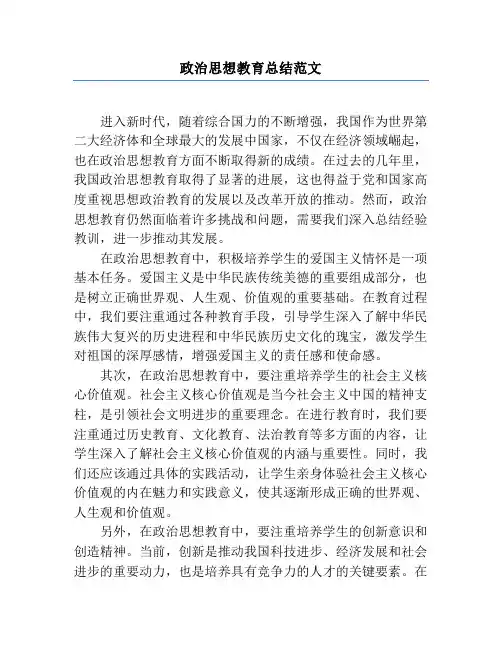 政治思想教育总结范文

进入新时代，随着综合国力的不断增强，我国作为世界第二大经济体和全球最大的发展中国家，不仅在经济领域崛起，也在政治思想教育方面不断取得新的成绩。在过去的几年里，我国政治思想教育取得了显著的进展，这也得益于党和国家高度重视思想政治教育的发展以及改革开放的推动。然而，政治思想教育仍然面临着许多挑战和问题，需要我们深入总结经验教训，进一步推动其发展。

在政治思想教育中，积极培养学生的爱国主义情怀是一项基本任务。爱国主义是中华民族传统美德的重要组成部分，也是树立正确世界观、人生观、价值观的重要基础。在教育过程中，我们要注重通过各种教育手段，引导学生深入了解中华民族伟大复兴的历史进程和中华民族历史文化的瑰宝，激发学生对祖国的深厚感情，增强爱国主义的责任感和使命感。

其次，在政治思想教育中，要注重培养学生的社会主义核心价值观。社会主义核心价值观是当今社会主义中国的精神支柱，是引领社会文明进步的重要理念。在进行教育时，我们要注重通过历史教育、文化教育、法治教育等多方面的内容，让学生深入了解社会主义核心价值观的内涵与重要性。同时，我们还应该通过具体的实践活动，让学生亲身体验社会主义核心价值观的内在魅力和实践意义，使其逐渐形成正确的世界观、人生观和价值观。

另外，在政治思想教育中，要注重培养学生的创新意识和创造精神。当前，创新是推动我国科技进步、经济发展和社会进步的重要动力，也是培养具有竞争力的人才的关键要素。在